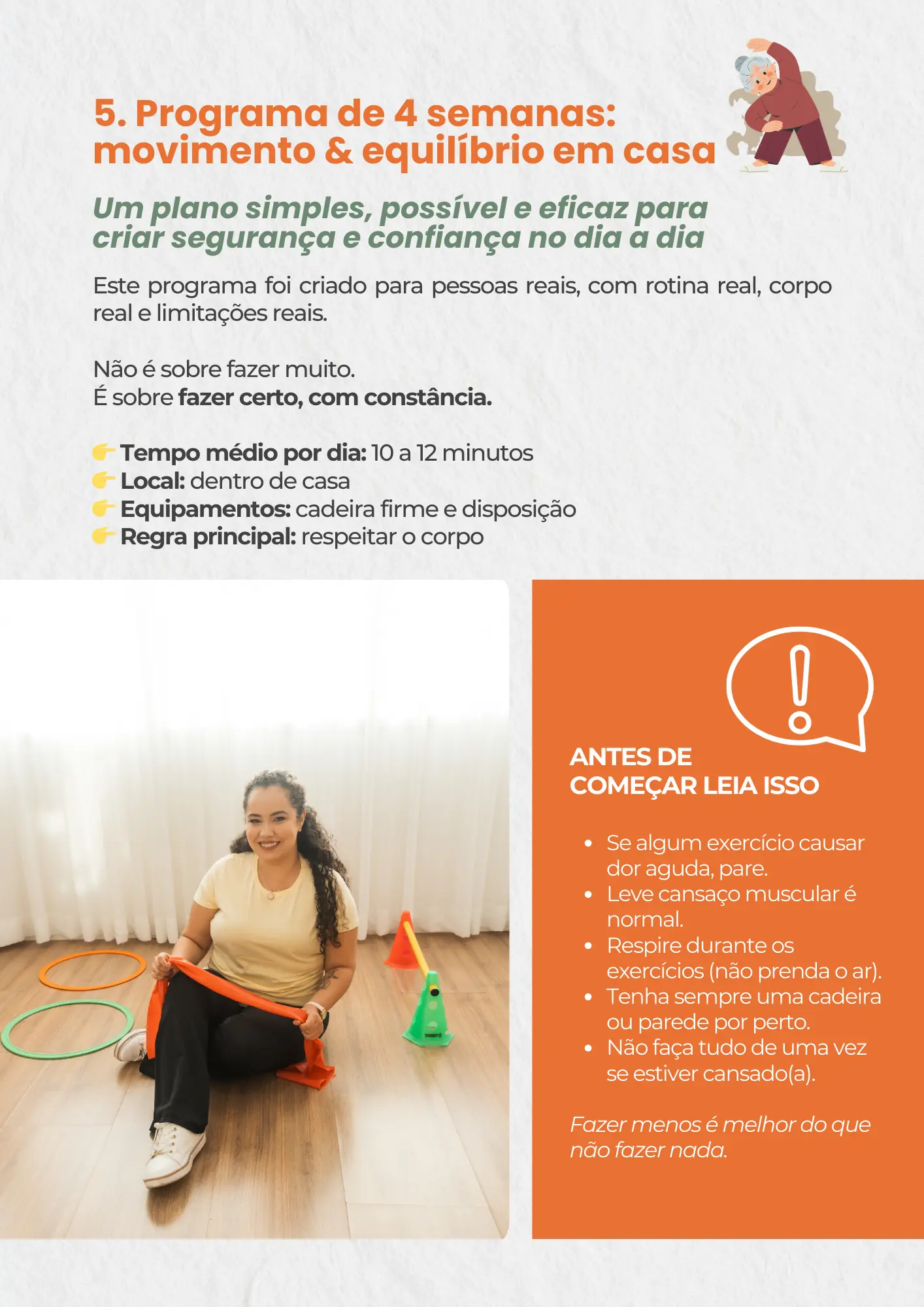 5. Programa de 4 semanas:
movimento & equilíbrio em casa

Um plano simples, possível e eficaz para criar segurança e confiança no dia a dia

Este programa foi criado para pessoas reais, com rotina real, corpo real e limitações reais.

Não é sobre fazer muito.
É sobre fazer certo, com constância.

👉 Tempo médio por dia: 10 a 12 minutos
👉 Local: dentro de casa
👉 Equipamentos: cadeira firme e disposição
👉 Regra principal: respeitar o corpo

ANTES DE
COMEÇAR LEIA ISSO

• Se algum exercício causar dor aguda, pare.
• Leve cansaço muscular é normal.
• Respire durante os exercícios (não prenda o ar).
• Tenha sempre uma cadeira ou parede por perto.
• Não faça tudo de uma vez se estiver cansado(a).

Fazer menos é melhor do que não fazer nada.